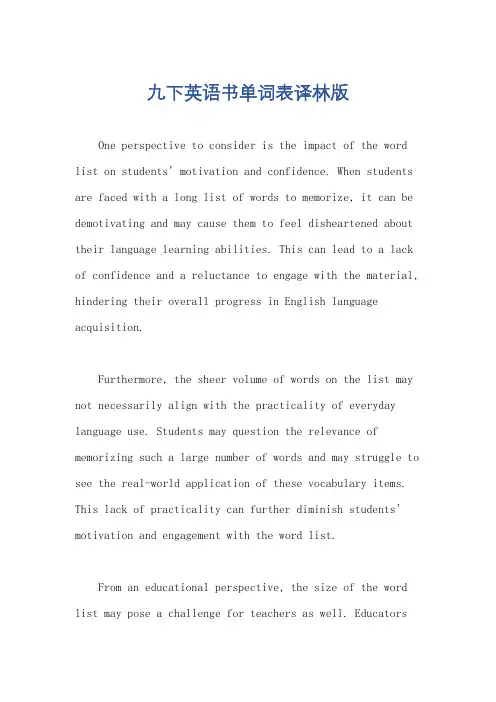 九下英语书单词表译林版

One perspective to consider is the impact of the word list on students' motivation and confidence. When students are faced with a long list of words to memorize, it can be demotivating and may cause them to feel disheartened about their language learning abilities. This can lead to a lack of confidence and a reluctance to engage with the material, hindering their overall progress in English language acquisition.

Furthermore, the sheer volume of words on the list may not necessarily align with the practicality of everyday language use. Students may question the relevance of memorizing such a large number of words and may struggle to see the real-world application of these vocabulary items. This lack of practicality can further diminish students' motivation and engagement with the word list.

From an educational perspective, the size of the word list may pose a challenge for teachers as well. Educators